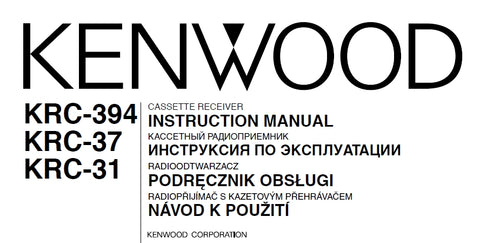 KENWOOD

KRC-394
KRC-37
KRC-31

CASSETTE RECEIVER
INSTRUCTION MANUAL
КАССЕТНЫЙ РАДИОПРИЕМНИК
ИНСТРУКСИЯ ПО ЭКСПЛУАТАЦИИ
RADIOODTWARZACZ
PODRĘCZNIK OBSŁUGI
RADIOPŘIJÍMAČ S KAZETOVÝM PŘEHRÁVAČEM
NÁVOD K POUŽITÍ

KENWOOD CORPORATION